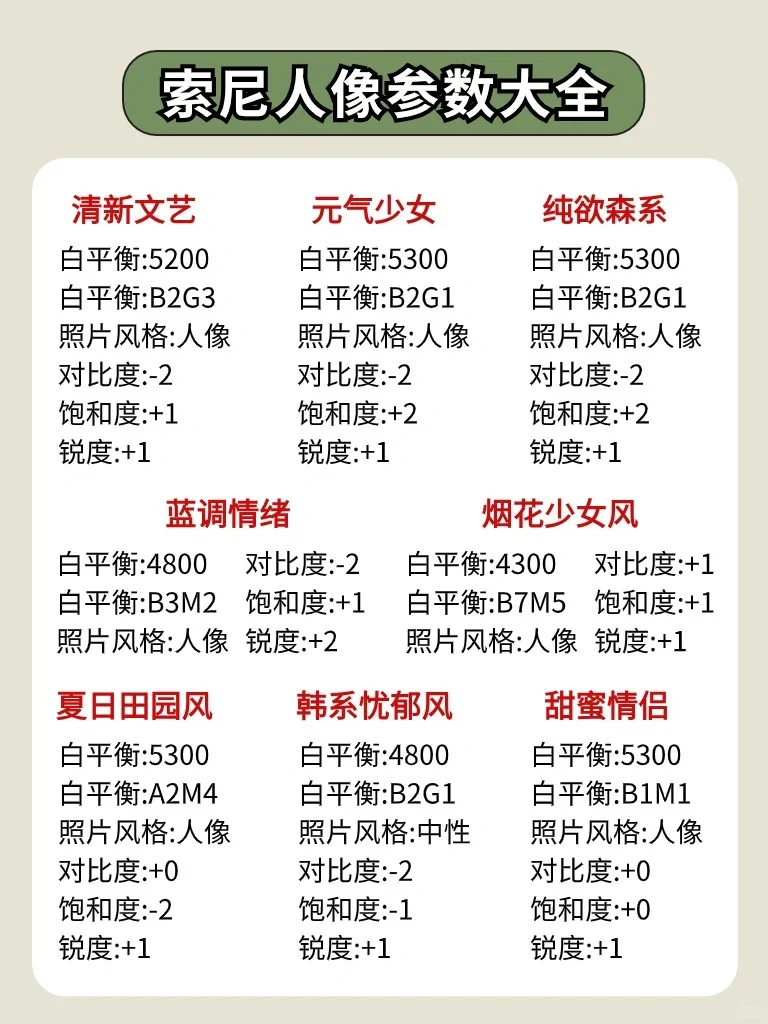 索尼人像参数大全

清新文艺
白平衡:5200
白平衡:B2G3
照片风格:人像
对比度:-2
饱和度:+1
锐度:+1

元气少女
白平衡:5300
白平衡:B2G1
照片风格:人像
对比度:-2
饱和度:+2
锐度:+1

纯欲森系
白平衡:5300
白平衡:B2G1
照片风格:人像
对比度:-2
饱和度:+2
锐度:+1

蓝调情绪
白平衡:4800
白平衡:B3M2
照片风格:人像
对比度:-2
饱和度:+1
锐度:+2

烟花少女风
白平衡:4300
白平衡:B7M5
照片风格:人像
对比度:+1
饱和度:+1
锐度:+1

夏日田园风
白平衡:5300
白平衡:A2M4
照片风格:人像
对比度:+0
饱和度:-2
锐度:+1

韩系忧郁风
白平衡:4800
白平衡:B2G1
照片风格:中性
对比度:-2
饱和度:-1
锐度:+1

甜蜜情侣
白平衡:5300
白平衡:B1M1
照片风格:人像
对比度:+0
饱和度:+0
锐度:+1